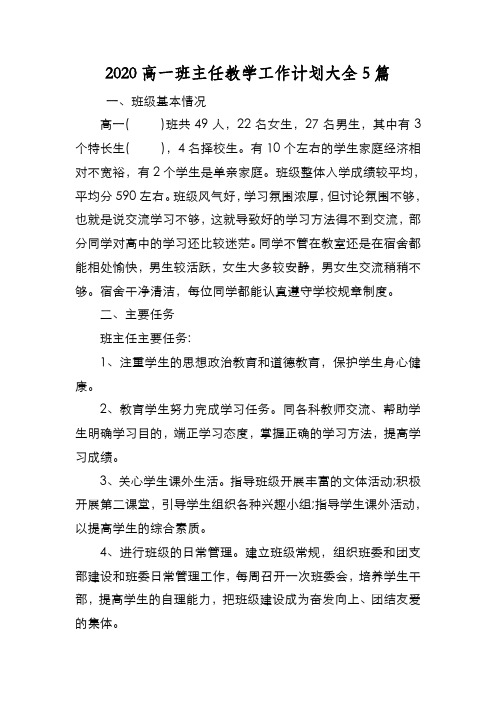 2020 高一班主任教学工作计划大全 5 篇

一、班级基本情况

高一(　　)班共 49 人，22 名女生，27 名男生，其中有 3 个特长生(　　)，4 名择校生。有 10 个左右的学生家庭经济相对不宽裕，有 2 个学生是单亲家庭。班级整体入学成绩较平均，平均分 590 左右。班级风气好，学习氛围浓厚，但讨论氛围不够，也就是说交流学习不够，这就导致好的学习方法得不到交流，部分同学对高中的学习还比较迷茫。同学不管在教室还是在宿舍都能相处愉快，男生较活跃，女生大多较安静，男女生交流稍稍不够。宿舍干净清洁，每位同学都能认真遵守学校规章制度。

二、主要任务

班主任主要任务:

1、注重学生的思想政治教育和道德教育，保护学生身心健康。

2、教育学生努力完成学习任务。同各科教师交流、帮助学生明确学习目的，端正学习态度，掌握正确的学习方法，提高学习成绩。

3、关心学生课外生活。指导班级开展丰富的文体活动;积极开展第二课堂，引导学生组织各种兴趣小组;指导学生课外活动，以提高学生的综合素质。

4、进行班级的日常管理。建立班级常规，组织班委和团支部建设和班委日常管理工作，每周召开一次班委会，培养学生干部，提高学生的自理能力，把班级建设成为奋发向上、团结友爱的集体。